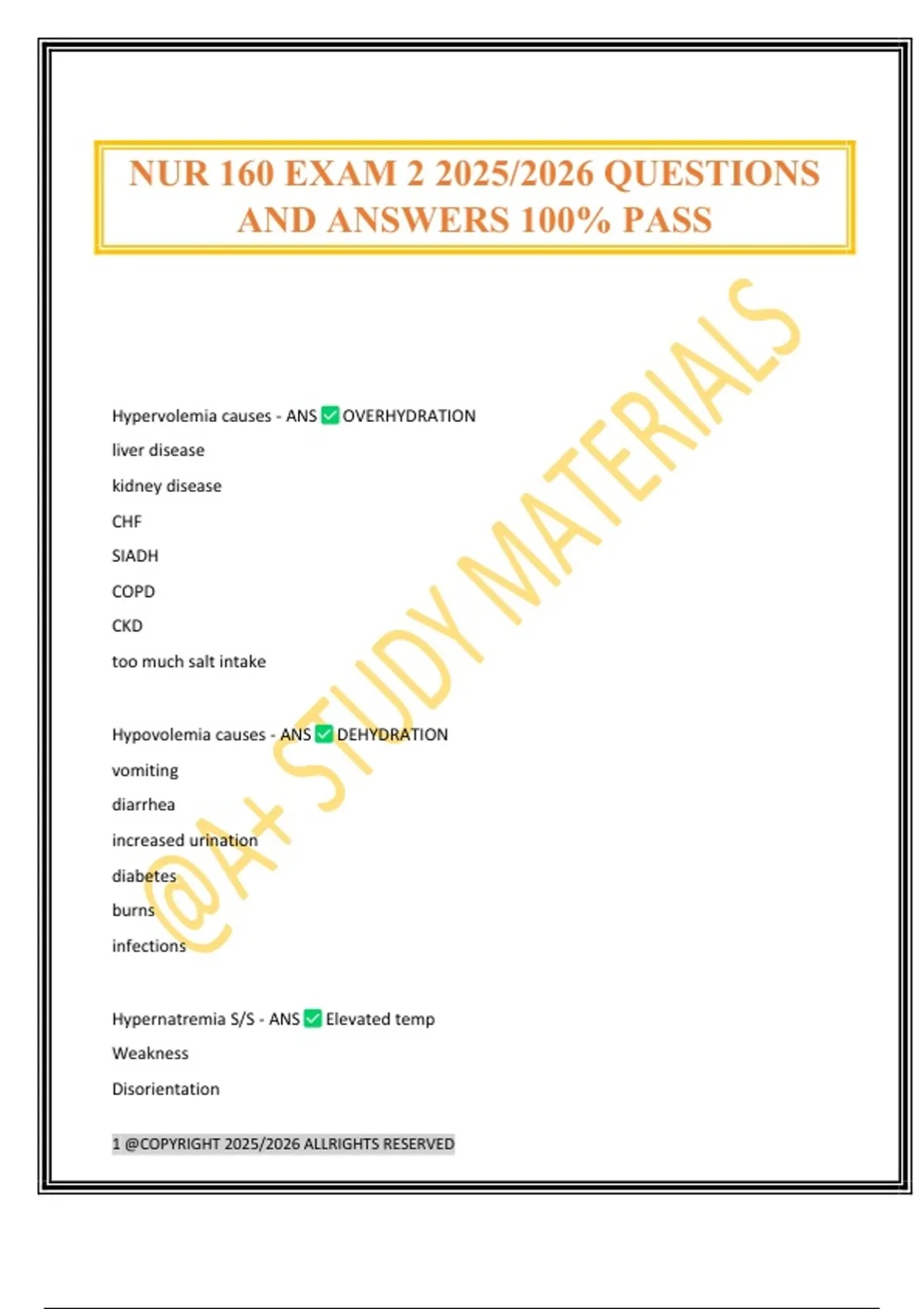 NUR 160 EXAM 2 2025/2026 QUESTIONS AND ANSWERS 100% PASS

@A+ STUDY MATERIALS

Hypervolemia causes - ANS ✅ OVERHYDRATION
liver disease
kidney disease
CHF
SIADH
COPD
CKD
too much salt intake

Hypovolemia causes - ANS ✅ DEHYDRATION
vomiting
diarrhea
increased urination
diabetes
burns
infections

Hypernatremia S/S - ANS ✅ Elevated temp
Weakness
Disorientation

1 @COPYRIGHT 2025/2026 ALLRIGHTS RESERVED